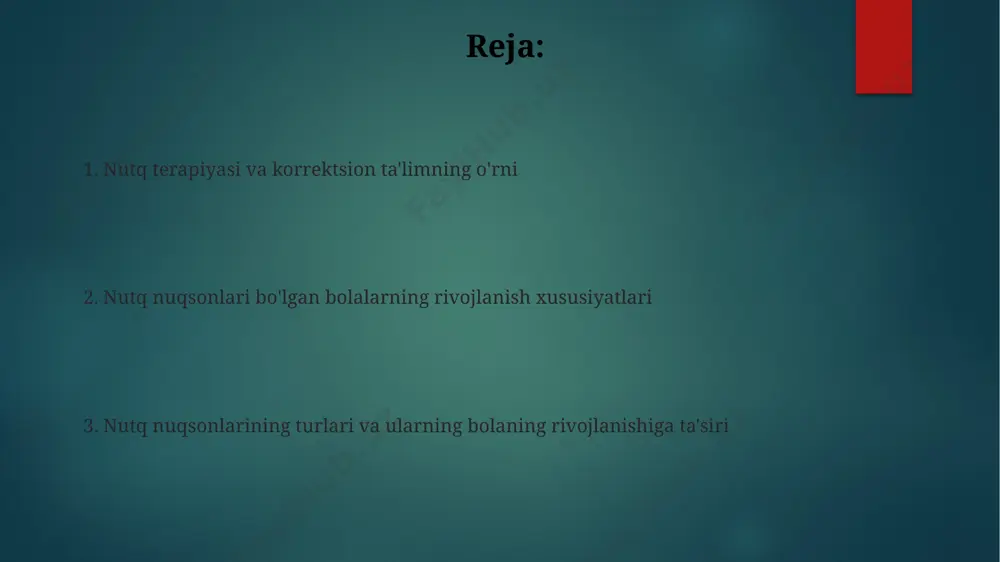 Reja:

1. Nutq terapiyasi va korrektsion ta'limning o'rni

2. Nutq nuqsonlari bo'lgan bolalarning rivojlanish xususiyatlari

3. Nutq nuqsonlarining turlari va ularning bolaning rivojlanishiga ta'siri